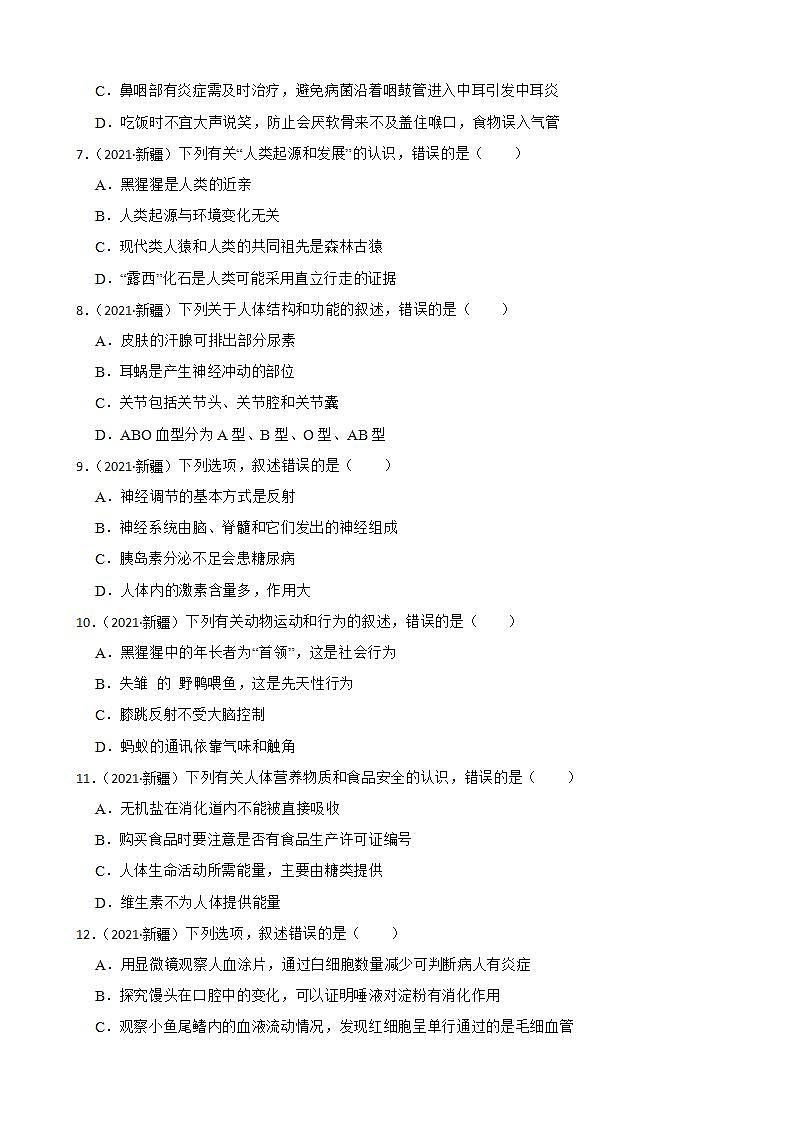 C．鼻咽部有炎症需及时治疗，避免病菌沿着咽鼓管进入中耳引发中耳炎

D．吃饭时不宜大声说笑，防止会厌软骨来不及盖住喉口，食物误入气管

7．（2021·新疆）下列有关“人类起源和发展”的认识，错误的是（　　）

A．黑猩猩是人类的近亲

B．人类起源与环境变化无关

C．现代类人猿和人类的共同祖先是森林古猿

D．“露西”化石是人类可能采用直立行走的证据

8．（2021·新疆）下列关于人体结构和功能的叙述，错误的是（　　）

A．皮肤的汗腺可排出部分尿素

B．耳蜗是产生神经冲动的部位

C．关节包括关节头、关节腔和关节囊

D．ABO 血型分为 A 型、B 型、O 型、AB 型

9．（2021·新疆）下列选项，叙述错误的是（　　）

A．神经调节的基本方式是反射

B．神经系统由脑、脊髓和它们发出的神经组成

C．胰岛素分泌不足会患糖尿病

D．人体内的激素含量多，作用大

10．（2021·新疆）下列有关动物运动和行为的叙述，错误的是（　　）

A．黑猩猩中的年长者为“首领”，这是社会行为

B．失雏 的 野鸭喂鱼，这是先天性行为

C．膝跳反射不受大脑控制

D．蚂蚁的通讯依靠气味和触角

11．（2021·新疆）下列有关人体营养物质和食品安全的认识，错误的是（　　）

A．无机盐在消化道内不能被直接吸收

B．购买食品时要注意是否有食品生产许可证编号

C．人体生命活动所需能量，主要由糖类提供

D．维生素不为人体提供能量

12．（2021·新疆）下列选项，叙述错误的是（　　）

A．用显微镜观察人血涂片，通过白细胞数量减少可判断病人有炎症

B．探究馒头在口腔中的变化，可以证明唾液对淀粉有消化作用

C．观察小鱼尾鳍内的血液流动情况，发现红细胞呈单行通过的是毛细血管